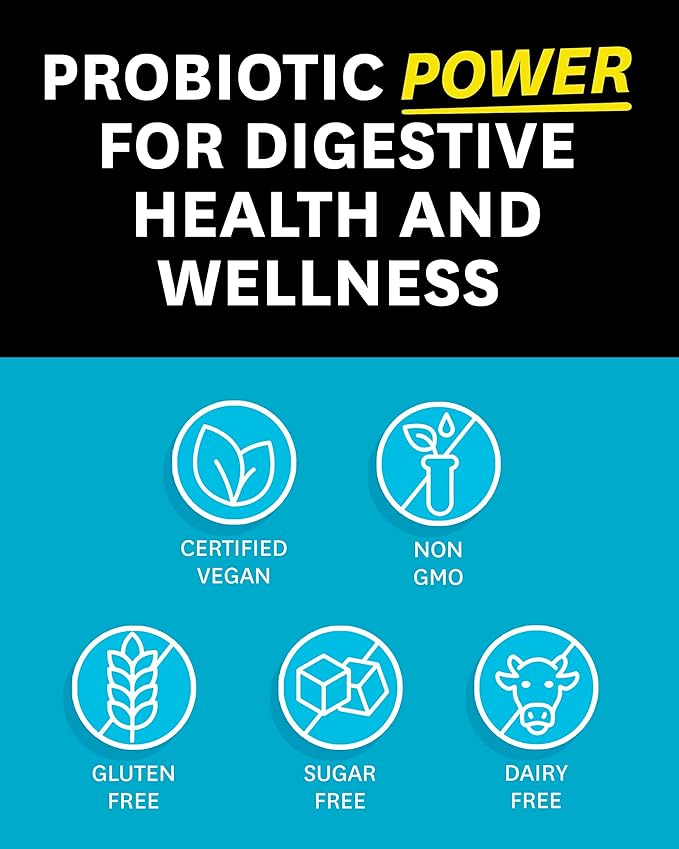 PROBIOTIC POWER FOR DIGESTIVE HEALTH AND WELLNESS

CERTIFIED VEGAN

NON GMO

GLUTEN FREE

SUGAR FREE

DAIRY FREE